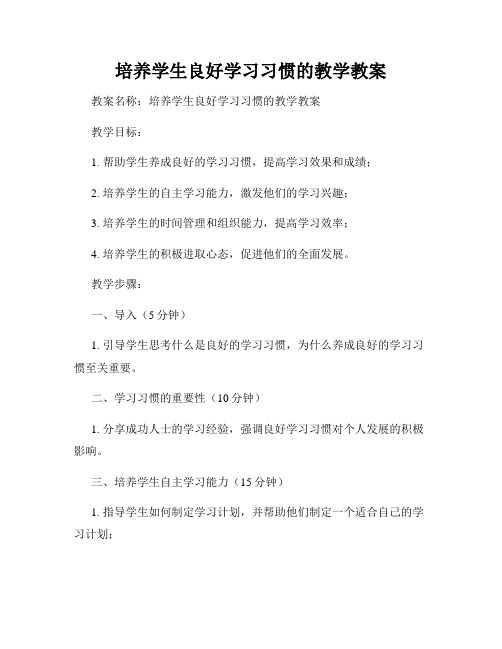 培养学生良好学习习惯的教学教案

教案名称：培养学生良好学习习惯的教学教案

教学目标：

1. 帮助学生养成良好的学习习惯，提高学习效果和成绩；

2. 培养学生的自主学习能力，激发他们的学习兴趣；

3. 培养学生的时间管理和组织能力，提高学习效率；

4. 培养学生的积极进取心态，促进他们的全面发展。

教学步骤：

一、导入（5 分钟）

1. 引导学生思考什么是良好的学习习惯，为什么养成良好的学习习惯至关重要。

二、学习习惯的重要性（10 分钟）

1. 分享成功人士的学习经验，强调良好学习习惯对个人发展的积极影响。

三、培养学生自主学习能力（15 分钟）

1. 指导学生如何制定学习计划，并帮助他们制定一个适合自己的学习计划；